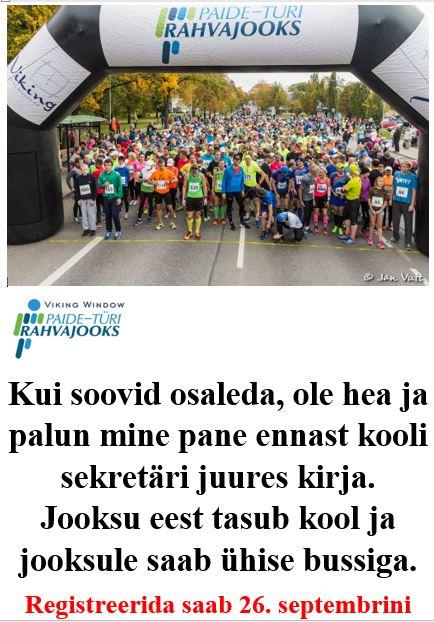 PAIDE–TÜRI RAHVAJOOKS

Viking

© Jan Vutt

VIKING WINDOW
PAIDE–TÜRI
RAHVAJOOKS

Kui soovid osaleda, ole hea ja palun mine pane ennast kooli sekretäri juures kirja. Jooksu eest tasub kool ja jooksule saab ühise bussiga.

Registreerida saab 26. septembrini